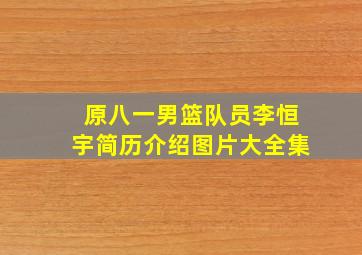 原八一男篮队员李恒宇简历介绍图片大全集